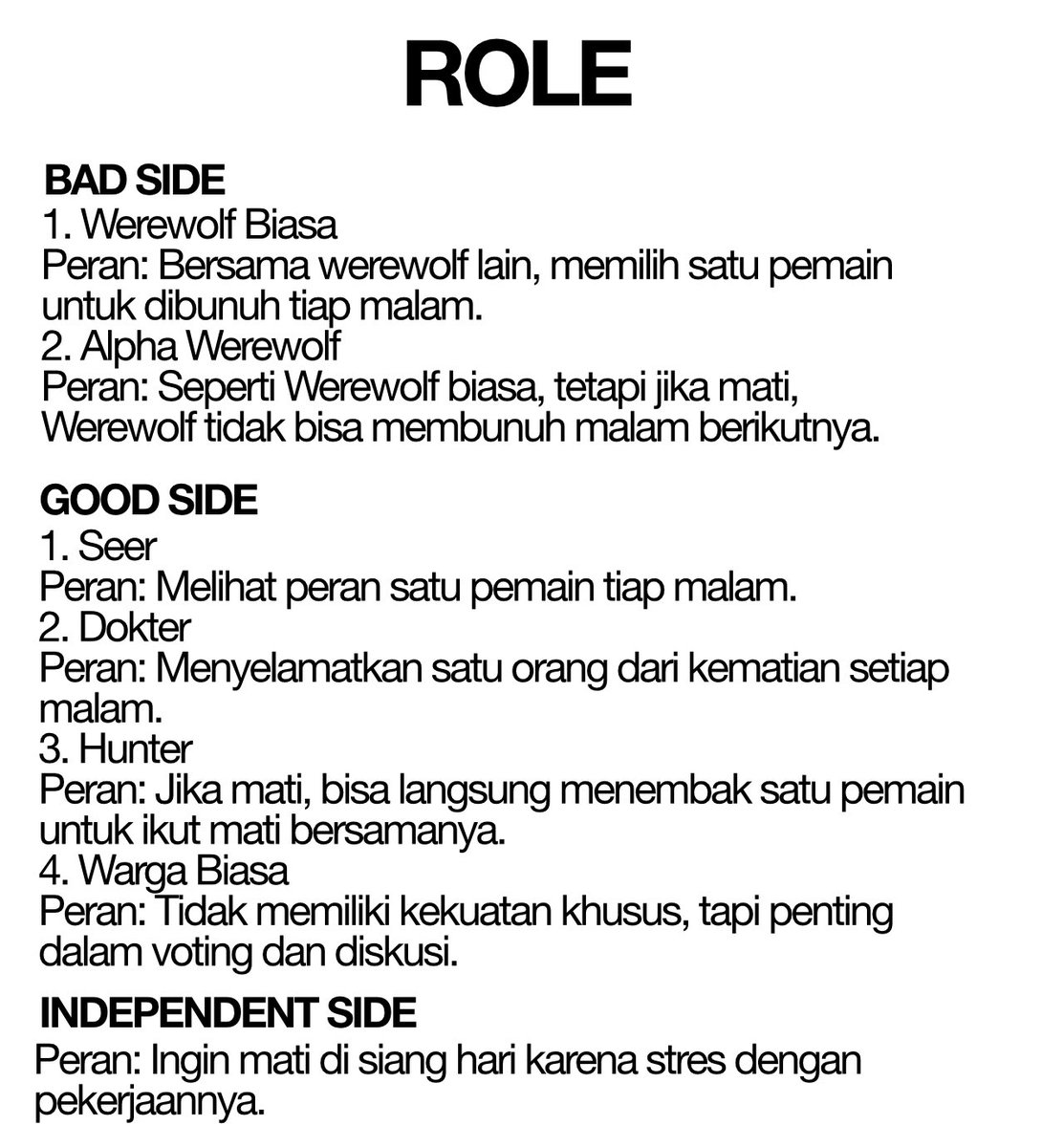 ROLE

BAD SIDE
1. Werewolf Biasa
Peran: Bersama werewolf lain, memilih satu pemain untuk dibunuh tiap malam.
2. Alpha Werewolf
Peran: Seperti Werewolf biasa, tetapi jika mati, Werewolf tidak bisa membunuh malam berikutnya.

GOOD SIDE
1. Seer
Peran: Melihat peran satu pemain tiap malam.
2. Dokter
Peran: Menyelamatkan satu orang dari kematian setiap malam.
3. Hunter
Peran: Jika mati, bisa langsung menembak satu pemain untuk ikut mati bersamanya.
4. Warga Biasa
Peran: Tidak memiliki kekuatan khusus, tapi penting dalam voting dan diskusi.

INDEPENDENT SIDE
Peran: Ingin mati di siang hari karena stres dengan pekerjaannya.